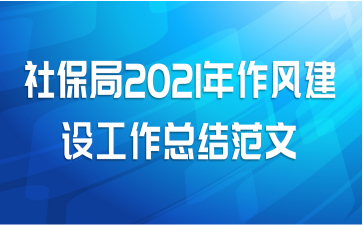 社保局2021年作风建设工作总结范文